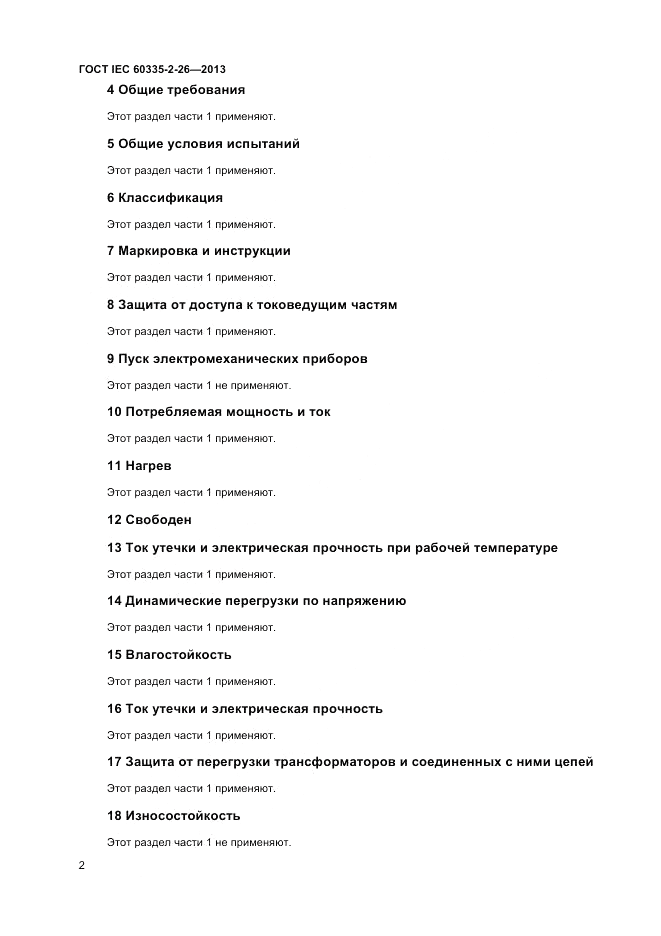 ГОСТ IEC 60335-2-26—2013

4 Общие требования

Этот раздел части 1 применяют.

5 Общие условия испытаний

Этот раздел части 1 применяют.

6 Классификация

Этот раздел части 1 применяют.

7 Маркировка и инструкции

Этот раздел части 1 применяют.

8 Защита от доступа к токоведущим частям

Этот раздел части 1 применяют.

9 Пуск электромеханических приборов

Этот раздел части 1 не применяют.

10 Потребляемая мощность и ток

Этот раздел части 1 применяют.

11 Нагрев

Этот раздел части 1 применяют.

12 Свободен

13 Ток утечки и электрическая прочность при рабочей температуре

Этот раздел части 1 применяют.

14 Динамические перегрузки по напряжению

Этот раздел части 1 применяют.

15 Влагостойкость

Этот раздел части 1 применяют.

16 Ток утечки и электрическая прочность

Этот раздел части 1 применяют.

17 Защита от перегрузки трансформаторов и соединенных с ними цепей

Этот раздел части 1 применяют.

18 Износостойкость

Этот раздел части 1 не применяют.

2